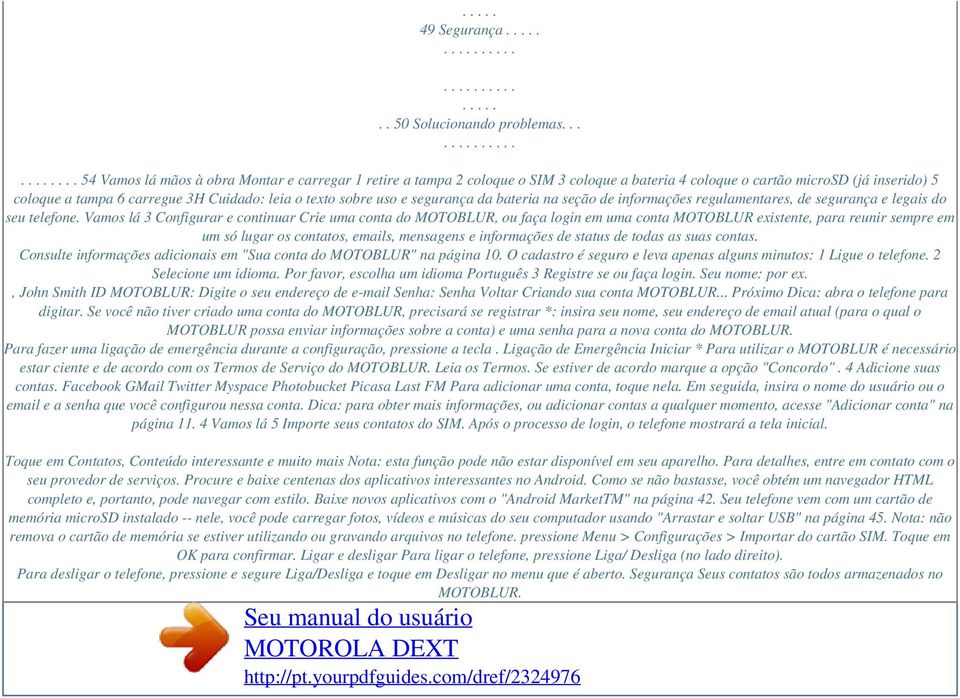 . . . . .
49 Segurança . . . . .
. . . . . . . . . .

. . . . . . . . . .
. . . . .
. . 50 Solucionando problemas. . .
. . . . . . . . . .

. . . . . . . . 54 Vamos lá mãos à obra Montar e carregar 1 retire a tampa 2 coloque o SIM 3 coloque a bateria 4 coloque o cartão microSD (já inserido) 5 coloque a tampa 6 carregue 3H Cuidado: leia o texto sobre uso e segurança da bateria na seção de informações regulamentares, de segurança e legais do seu telefone. Vamos lá 3 Configurar e continuar Crie uma conta do MOTOBLUR, ou faça login em uma conta MOTOBLUR existente, para reunir sempre em um só lugar os contatos, emails, mensagens e informações de status de todas as suas contas.
Consulte informações adicionais em "Sua conta do MOTOBLUR" na página 10. O cadastro é seguro e leva apenas alguns minutos: 1 Ligue o telefone. 2 Selecione um idioma. Por favor, escolha um idioma Português 3 Registre se ou faça login. Seu nome: por ex.
, John Smith ID MOTOBLUR: Digite o seu endereço de e-mail Senha: Senha Voltar Criando sua conta MOTOBLUR... Próximo Dica: abra o telefone para digitar. Se você não tiver criado uma conta do MOTOBLUR, precisará se registrar *: insira seu nome, seu endereço de email atual (para o qual o MOTOBLUR possa enviar informações sobre a conta) e uma senha para a nova conta do MOTOBLUR.
Para fazer uma ligação de emergência durante a configuração, pressione a tecla . Ligação de Emergência Iniciar * Para utilizar o MOTOBLUR é necessário estar ciente e de acordo com os Termos de Serviço do MOTOBLUR. Leia os Termos. Se estiver de acordo marque a opção "Concordo" . 4 Adicione suas contas. Facebook GMail Twitter Myspace Photobucket Picasa Last FM Para adicionar uma conta, toque nela. Em seguida, insira o nome do usuário ou o email e a senha que você configurou nessa conta. Dica: para obter mais informações, ou adicionar contas a qualquer momento, acesse "Adicionar conta" na página 11. 4 Vamos lá 5 Importe seus contatos do SIM. Após o processo de login, o telefone mostrará a tela inicial.

Toque em Contatos, Conteúdo interessante e muito mais Nota: esta função pode não estar disponível em seu aparelho. Para detalhes, entre em contato com o seu provedor de serviços. Procure e baixe centenas dos aplicativos interessantes no Android. Como se não bastasse, você obtém um navegador HTML completo e, portanto, pode navegar com estilo. Baixe novos aplicativos com o "Android MarketTM" na página 42. Seu telefone vem com um cartão de memória microSD instalado -- nele, você pode carregar fotos, vídeos e músicas do seu computador usando "Arrastar e soltar USB" na página 45. Nota: não remova o cartão de memória se estiver utilizando ou gravando arquivos no telefone. pressione Menu > Configurações > Importar do cartão SIM. Toque em OK para confirmar. Ligar e desligar Para ligar o telefone, pressione Liga/ Desliga (no lado direito).
Para desligar o telefone, pressione e segure Liga/Desliga e toque em Desligar no menu que é aberto. Segurança Seus contatos são todos armazenados no MOTOBLUR.

Seu manual do usuário
MOTOROLA DEXT
http://pt.yourpdfguides.com/dref/2324976